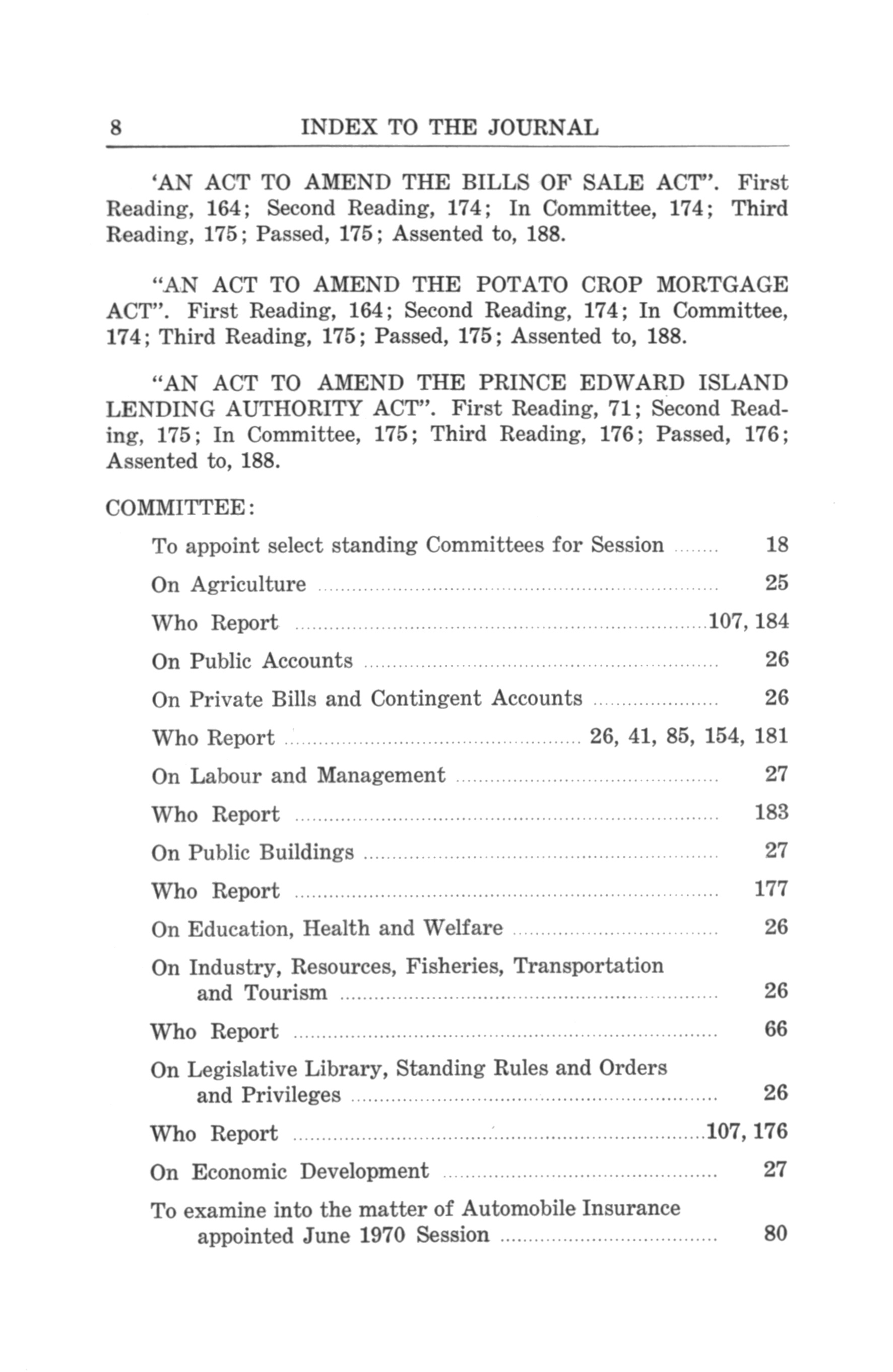 8 INDEX TO THE JOURNAL

'AN ACT TO AMEND THE BILLS OF SALE ACT". First Reading, 164; Second Reading, 174; In Committee, 174; Third Reading, 175; Passed, 175; Assented to, 188.

"AN ACT TO AMEND THE POTATO CROP MORTGAGE ACT". First Reading, 164; Second Reading, 174; In Committee, 174; Third Reading, 175; Passed, 175; Assented to, 188.

"AN ACT TO AMEND THE PRINCE EDWARD ISLAND LENDING AUTHORITY ACT". First Reading, 71; Second Reading, 175; In Committee, 175; Third Reading, 176; Passed, 176; Assented to, 188.

COMMITTEE:

To appoint select standing Committees for Session ........ 18

On Agriculture ........ 25

Who Report ........ 107, 184

On Public Accounts ........ 26

On Private Bills and Contingent Accounts ........ 26

Who Report ........ 26, 41, 85, 154, 181

On Labour and Management ........ 27

Who Report ........ 183

On Public Buildings ........ 27

Who Report ........ 177

On Education, Health and Welfare ........ 26

On Industry, Resources, Fisheries, Transportation and Tourism ........ 26

Who Report ........ 66

On Legislative Library, Standing Rules and Orders and Privileges ........ 26

Who Report ........ 107, 176

On Economic Development ........ 27

To examine into the matter of Automobile Insurance appointed June 1970 Session ........ 80